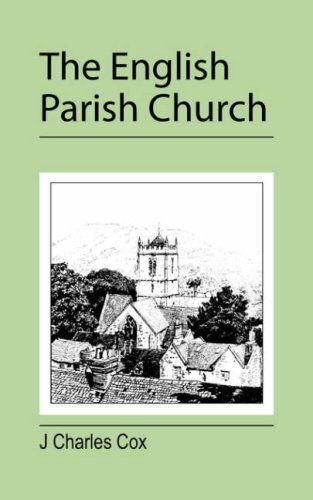 The English Parish Church

J Charles Cox